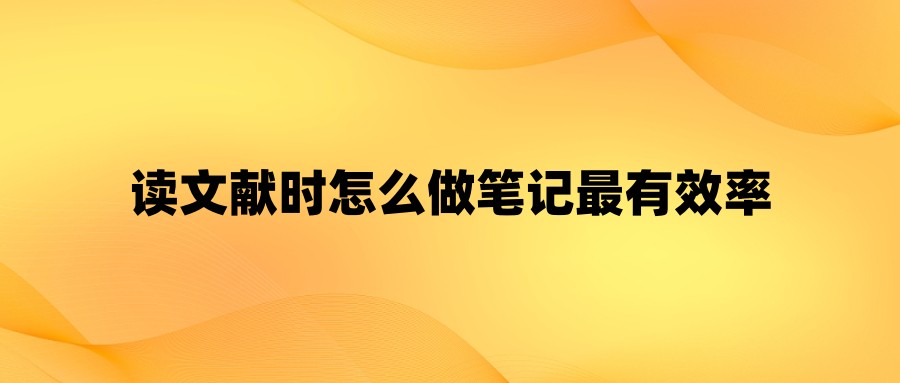 读文献时怎么做笔记最有效率